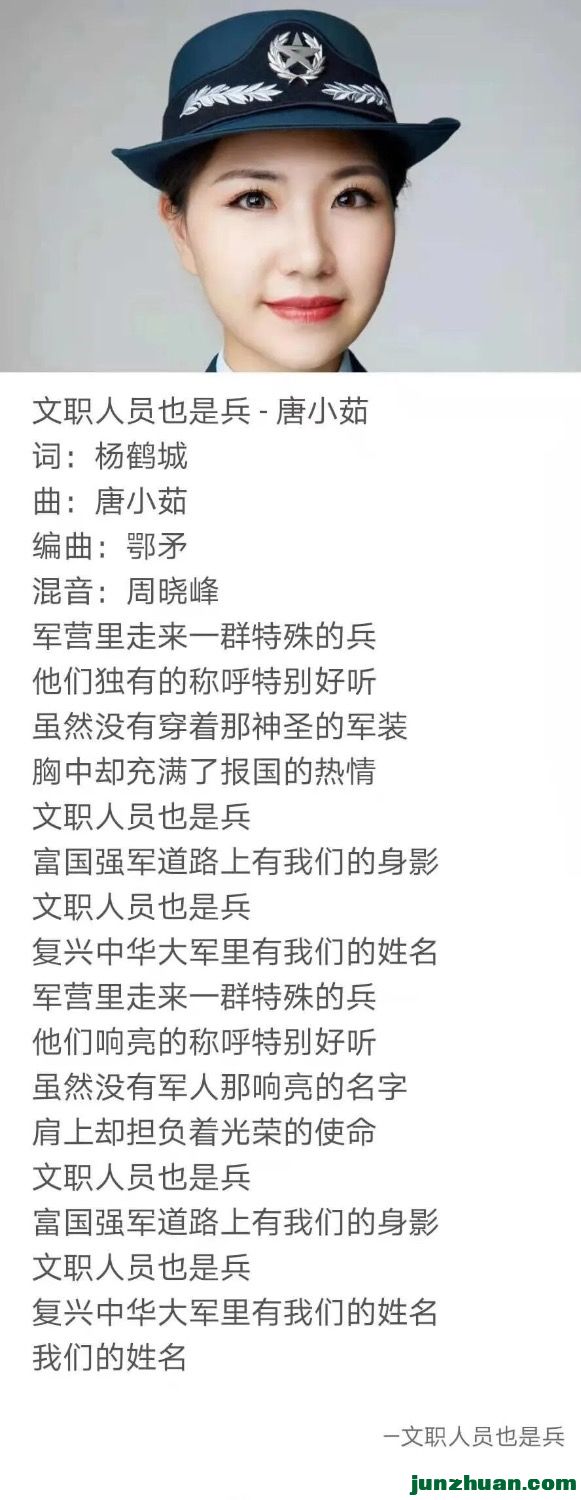 文职人员也是兵 - 唐小茹
词：杨鹤城
曲：唐小茹
编曲：鄂矛
混音：周晓峰
军营里走来一群特殊的兵
他们独有的称呼特别好听
虽然没有穿着那神圣的军装
胸中却充满了报国的热情
文职人员也是兵
富国强军道路上有我们的身影
文职人员也是兵
复兴中华大军里有我们的姓名
军营里走来一群特殊的兵
他们响亮的称呼特别好听
虽然没有军人那响亮的名字
肩上却担负着光荣的使命
文职人员也是兵
富国强军道路上有我们的身影
文职人员也是兵
复兴中华大军里有我们的姓名
我们的姓名

一文职人员也是兵

junzhuan.com